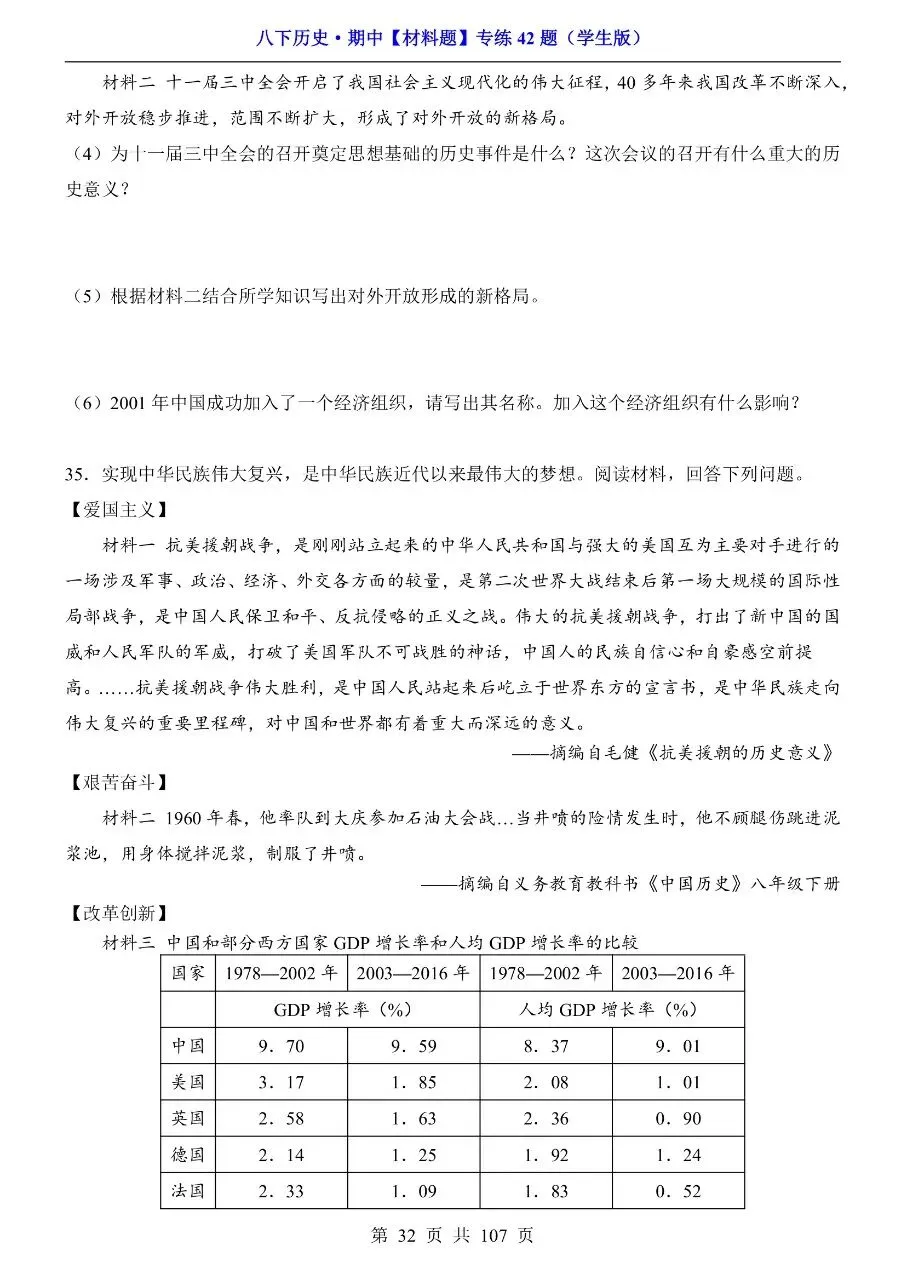 八下历史·期中【材料题】专练 42 题（学生版）

材料二 十一届三中全会开启了我国社会主义现代化的伟大征程，40 多年来我国改革不断深入，对外开放稳步推进，范围不断扩大，形成了对外开放的新格局。

（4）为十一届三中全会的召开奠定思想基础的历史事件是什么？这次会议的召开有什么重大的历史意义？

（5）根据材料二结合所学知识写出对外开放形成的新格局。

（6）2001 年中国成功加入了一个经济组织，请写出其名称。加入这个经济组织有什么影响？

35．实现中华民族伟大复兴，是中华民族近代以来最伟大的梦想。阅读材料，回答下列问题。

【爱国主义】

材料一 抗美援朝战争，是刚刚站立起来的中华人民共和国与强大的美国互为主要对手进行的一场涉及军事、政治、经济、外交各方面的较量，是第二次世界大战结束后第一场大规模的国际性局部战争，是中国人民保卫和平、反抗侵略的正义之战。伟大的抗美援朝战争，打出了新中国的国威和人民军队的军威，打破了美国军队不可战胜的神话，中国人的民族自信心和自豪感空前提高。……抗美援朝战争伟大胜利，是中国人民站起来后屹立于世界东方的宣言书，是中华民族走向伟大复兴的重要里程碑，对中国和世界都有着重大而深远的意义。

——摘编自毛健《抗美援朝的历史意义》

【艰苦奋斗】

材料二 1960 年春，他率队到大庆参加石油大会战…当井喷的险情发生时，他不顾腿伤跳进泥浆池，用身体搅拌泥浆，制服了井喷。

——摘编自义务教育教科书《中国历史》八年级下册

【改革创新】

材料三 中国和部分西方国家 GDP 增长率和人均 GDP 增长率的比较

| 国家 | 1978—2002 年 | 2003—2016 年 | 1978—2002 年 | 2003—2016 年 |
|---|---|---|---|---|
| | GDP 增长率（%） | | 人均 GDP 增长率（%） | |
| 中国 | 9．70 | 9．59 | 8．37 | 9．01 |
| 美国 | 3．17 | 1．85 | 2．08 | 1．01 |
| 英国 | 2．58 | 1．63 | 2．36 | 0．90 |
| 德国 | 2．14 | 1．25 | 1．92 | 1．24 |
| 法国 | 2．33 | 1．09 | 1．83 | 0．52 |

第 32 页 共 107 页